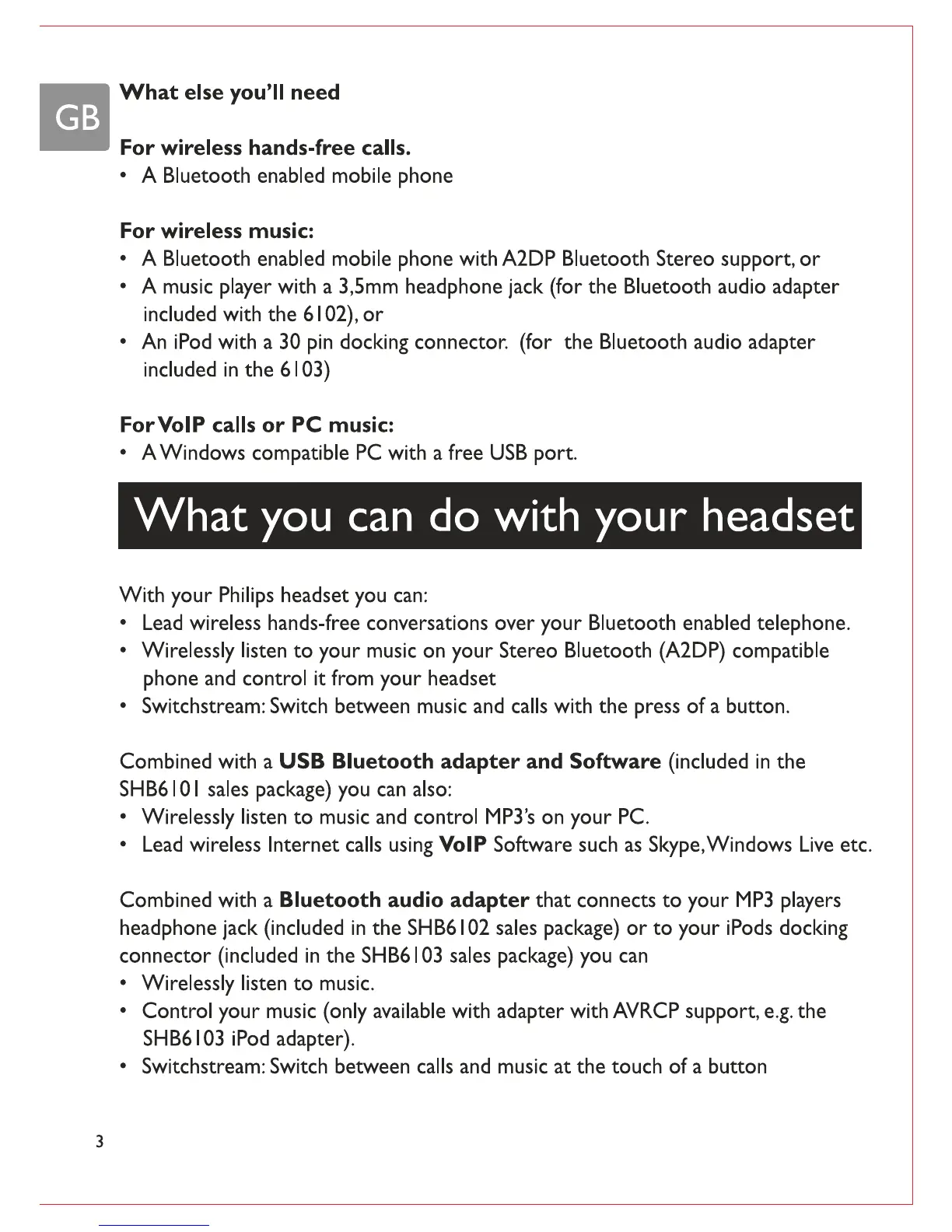 GB

What else you'll need

For wireless hands-free calls.
• A Bluetooth enabled mobile phone

For wireless music:
• A Bluetooth enabled mobile phone with A2DP Bluetooth Stereo support, or
• A music player with a 3,5mm headphone jack (for the Bluetooth audio adapter included with the 6102), or
• An iPod with a 30 pin docking connector. (for the Bluetooth audio adapter included in the 6103)

For VoIP calls or PC music:
• A Windows compatible PC with a free USB port.

What you can do with your headset

With your Philips headset you can:
• Lead wireless hands-free conversations over your Bluetooth enabled telephone.
• Wirelessly listen to your music on your Stereo Bluetooth (A2DP) compatible phone and control it from your headset
• Switchstream: Switch between music and calls with the press of a button.

Combined with a USB Bluetooth adapter and Software (included in the SHB6101 sales package) you can also:
• Wirelessly listen to music and control MP3's on your PC.
• Lead wireless Internet calls using VoIP Software such as Skype, Windows Live etc.

Combined with a Bluetooth audio adapter that connects to your MP3 players headphone jack (included in the SHB6102 sales package) or to your iPods docking connector (included in the SHB6103 sales package) you can
• Wirelessly listen to music.
• Control your music (only available with adapter with AVRCP support, e.g. the SHB6103 iPod adapter).
• Switchstream: Switch between calls and music at the touch of a button

3